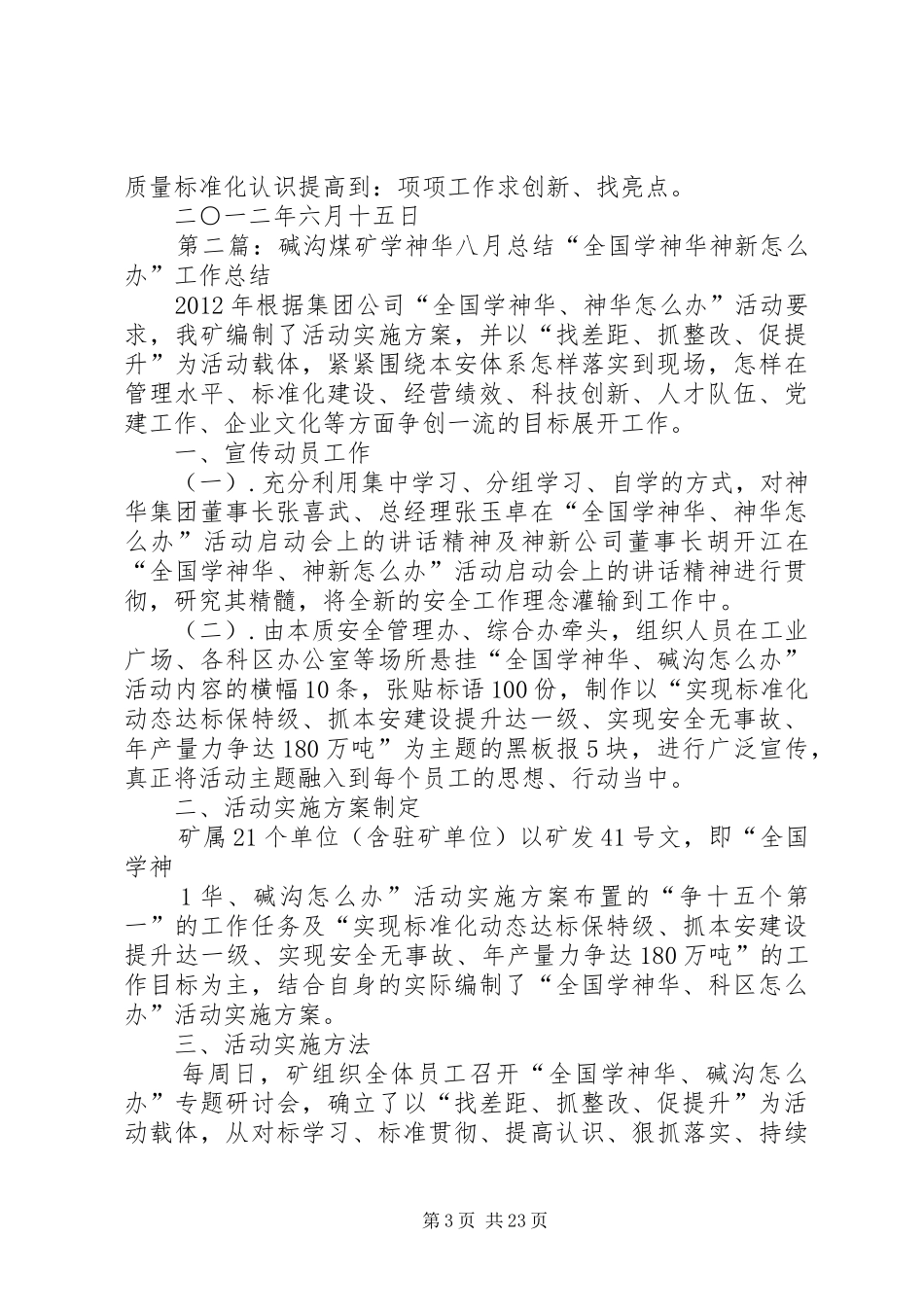 质量标准化认识提高到：项项工作求创新、找亮点。

二〇一二年六月十五日

第二篇：碱沟煤矿学神华八月总结“全国学神华神新怎么办”工作总结

2012年根据集团公司“全国学神华、神华怎么办”活动要求，我矿编制了活动实施方案，并以“找差距、抓整改、促提升”为活动载体，紧紧围绕本安体系怎样落实到现场，怎样在管理水平、标准化建设、经营绩效、科技创新、人才队伍、党建工作、企业文化等方面争创一流的目标展开工作。

一、宣传动员工作

（一）.充分利用集中学习、分组学习、自学的方式，对神华集团董事长张喜武、总经理张玉卓在“全国学神华、神华怎么办”活动启动会上的讲话精神及神新公司董事长胡开江在“全国学神华、神新怎么办”活动启动会上的讲话精神进行贯彻，研究其精髓，将全新的安全工作理念灌输到工作中。

（二）.由本质安全管理办、综合办牵头，组织人员在工业广场、各科区办公室等场所悬挂“全国学神华、碱沟怎么办”活动内容的横幅10条，张贴标语100份，制作以“实现标准化动态达标保特级、抓本安建设提升达一级、实现安全无事故、年产量力争达180万吨”为主题的黑板报5块，进行广泛宣传，真正将活动主题融入到每个员工的思想、行动当中。

二、活动实施方案制定

矿属21个单位（含驻矿单位）以矿发41号文，即“全国学神

1华、碱沟怎么办”活动实施方案布置的“争十五个第一”的工作任务及“实现标准化动态达标保特级、抓本安建设提升达一级、实现安全无事故、年产量力争达180万吨”的工作目标为主，结合自身的实际编制了“全国学神华、科区怎么办”活动实施方案。

三、活动实施方法

每周日，矿组织全体员工召开“全国学神华、碱沟怎么办”专题研讨会，确立了以“找差距、抓整改、促提升”为活动载体，从对标学习、标准贯彻、提高认识、狠抓落实、持续

第3页 共23页